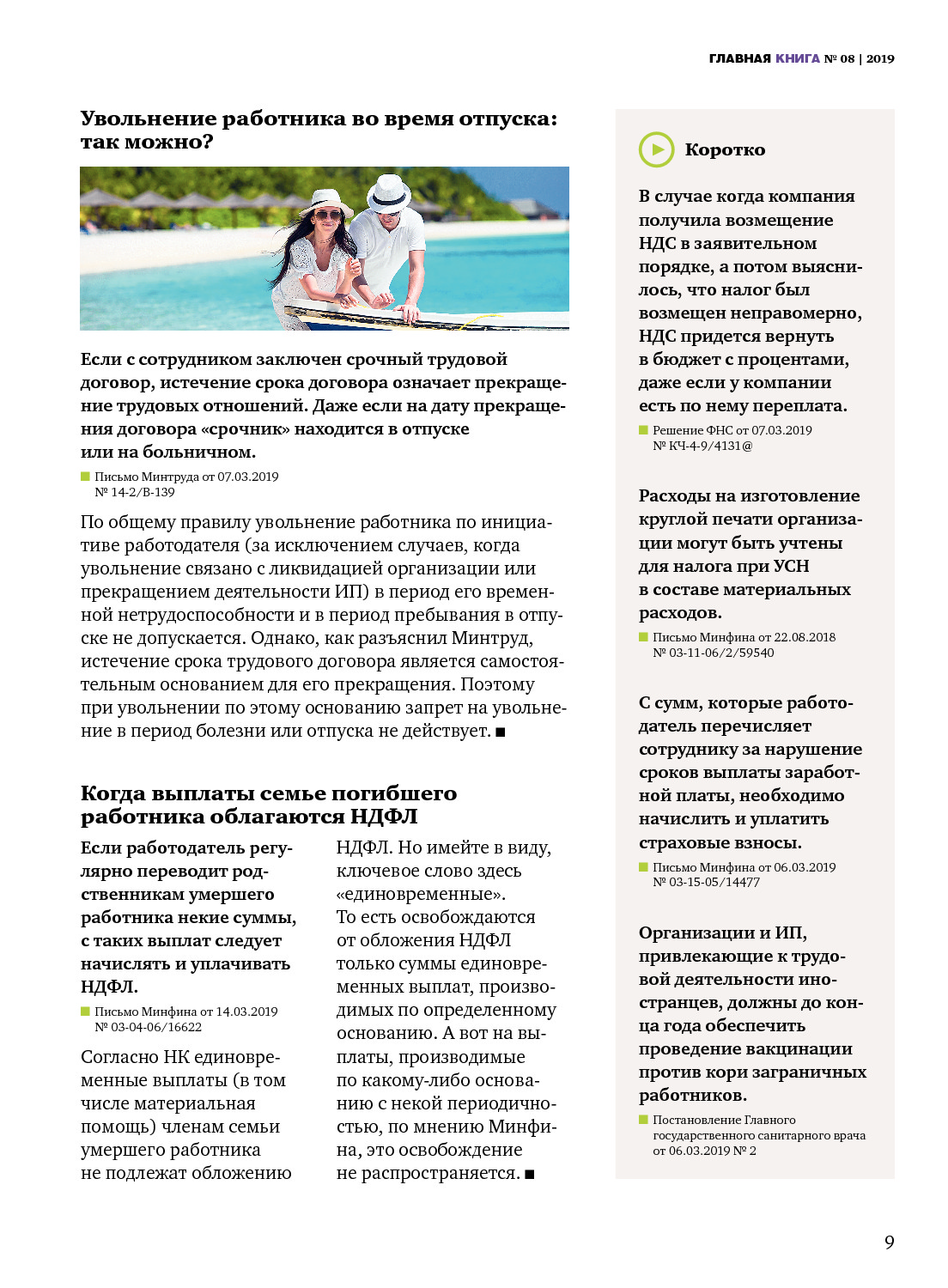 ГЛАВНАЯ КНИГА № 08 | 2019

Увольнение работника во время отпуска: так можно?

Если с сотрудником заключен срочный трудовой договор, истечение срока договора означает прекращение трудовых отношений. Даже если на дату прекращения договора «срочник» находится в отпуске или на больничном.

Письмо Минтруда от 07.03.2019 № 14-2/В-139

По общему правилу увольнение работника по инициативе работодателя (за исключением случаев, когда увольнение связано с ликвидацией организации или прекращением деятельности ИП) в период его временной нетрудоспособности и в период пребывания в отпуске не допускается. Однако, как разъяснил Минтруд, истечение срока трудового договора является самостоятельным основанием для его прекращения. Поэтому при увольнении по этому основанию запрет на увольнение в период болезни или отпуска не действует. ■

Когда выплаты семье погибшего работника облагаются НДФЛ

Если работодатель регулярно переводит родственникам умершего работника некие суммы, с таких выплат следует начислять и уплачивать НДФЛ.

Письмо Минфина от 14.03.2019 № 03-04-06/16622

Согласно НК единовременные выплаты (в том числе материальная помощь) членам семьи умершего работника не подлежат обложению НДФЛ. Но имейте в виду, ключевое слово здесь «единовременные». То есть освобождаются от обложения НДФЛ только суммы единовременных выплат, производимых по определенному основанию. А вот на выплаты, производимые по какому-либо основанию с некой периодичностью, по мнению Минфина, это освобождение не распространяется. ■

Коротко

В случае когда компания получила возмещение НДС в заявительном порядке, а потом выяснилось, что налог был возмещен неправомерно, НДС придется вернуть в бюджет с процентами, даже если у компании есть по нему переплата.

Решение ФНС от 07.03.2019 № КЧ-4-9/4131@

Расходы на изготовление круглой печати организации могут быть учтены для налога при УСН в составе материальных расходов.

Письмо Минфина от 22.08.2018 № 03-11-06/2/59540

С сумм, которые работодатель перечисляет сотруднику за нарушение сроков выплаты заработной платы, необходимо начислить и уплатить страховые взносы.

Письмо Минфина от 06.03.2019 № 03-15-05/14477

Организации и ИП, привлекающие к трудовой деятельности иностранцев, должны до конца года обеспечить проведение вакцинации против кори заграничных работников.

Постановление Главного государственного санитарного врача от 06.03.2019 № 2

9